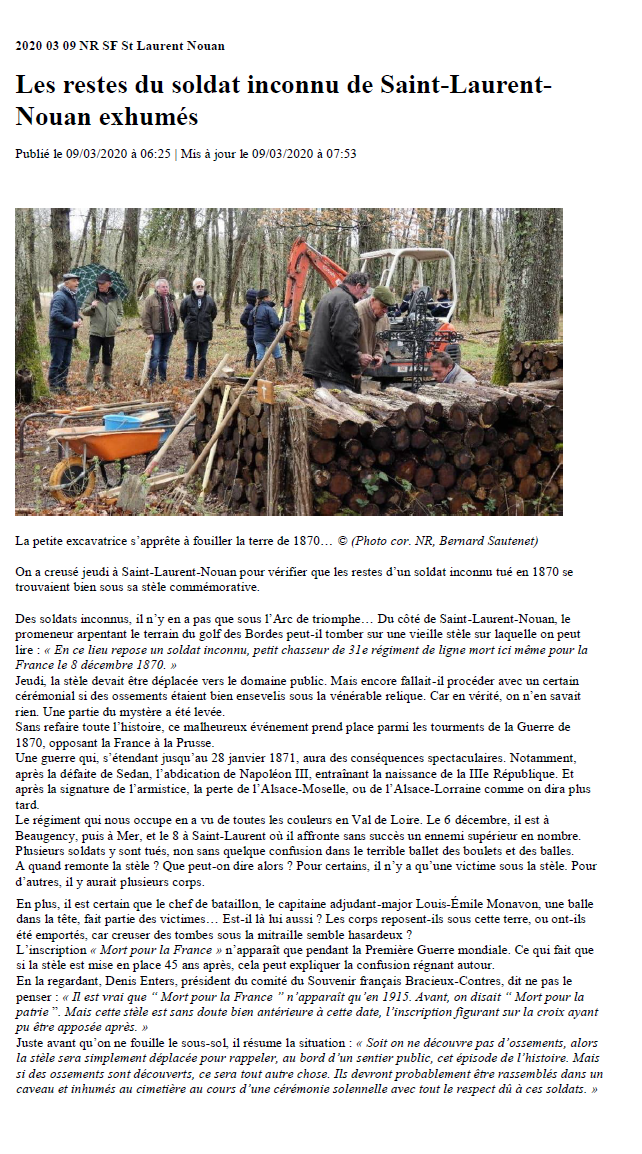 2020 03 09 NR SF St Laurent Nouan

Les restes du soldat inconnu de Saint-Laurent-Nouan exhumés

Publié le 09/03/2020 à 06:25 | Mis à jour le 09/03/2020 à 07:53

La petite excavatrice s'apprête à fouiller la terre de 1870… © (Photo cor. NR, Bernard Sautenet)

On a creusé jeudi à Saint-Laurent-Nouan pour vérifier que les restes d'un soldat inconnu tué en 1870 se trouvaient bien sous sa stèle commémorative.

Des soldats inconnus, il n'y en a pas que sous l'Arc de triomphe… Du côté de Saint-Laurent-Nouan, le promeneur arpentant le terrain du golf des Bordes peut-il tomber sur une vieille stèle sur laquelle on peut lire : « En ce lieu repose un soldat inconnu, petit chasseur de 31e régiment de ligne mort ici même pour la France le 8 décembre 1870. »
Jeudi, la stèle devait être déplacée vers le domaine public. Mais encore fallait-il procéder avec un certain cérémonial si des ossements étaient bien ensevelis sous la vénérable relique. Car en vérité, on n'en savait rien. Une partie du mystère a été levée.
Sans refaire toute l'histoire, ce malheureux événement prend place parmi les tourments de la Guerre de 1870, opposant la France à la Prusse.
Une guerre qui, s'étendant jusqu'au 28 janvier 1871, aura des conséquences spectaculaires. Notamment, après la défaite de Sedan, l'abdication de Napoléon III, entraînant la naissance de la IIIe République. Et après la signature de l'armistice, la perte de l'Alsace-Moselle, ou de l'Alsace-Lorraine comme on dira plus tard.
Le régiment qui nous occupe en a vu de toutes les couleurs en Val de Loire. Le 6 décembre, il est à Beaugency, puis à Mer, et le 8 à Saint-Laurent où il affronte sans succès un ennemi supérieur en nombre. Plusieurs soldats y sont tués, non sans quelque confusion dans le terrible ballet des boulets et des balles.
A quand remonte la stèle ? Que peut-on dire alors ? Pour certains, il n'y a qu'une victime sous la stèle. Pour d'autres, il y aurait plusieurs corps.

En plus, il est certain que le chef de bataillon, le capitaine adjudant-major Louis-Émile Monavon, une balle dans la tête, fait partie des victimes… Est-il là lui aussi ? Les corps reposent-ils sous cette terre, ou ont-ils été emportés, car creuser des tombes sous la mitraille semble hasardeux ?
L'inscription « Mort pour la France » n'apparaît que pendant la Première Guerre mondiale. Ce qui fait que si la stèle est mise en place 45 ans après, cela peut expliquer la confusion régnant autour.
En la regardant, Denis Enters, président du comité du Souvenir français Bracieux-Contres, dit ne pas le penser : « Il est vrai que " Mort pour la France " n'apparaît qu'en 1915. Avant, on disait " Mort pour la patrie ". Mais cette stèle est sans doute bien antérieure à cette date, l'inscription figurant sur la croix ayant pu être apposée après. »
Juste avant qu'on ne fouille le sous-sol, il résume la situation : « Soit on ne découvre pas d'ossements, alors la stèle sera simplement déplacée pour rappeler, au bord d'un sentier public, cet épisode de l'histoire. Mais si des ossements sont découverts, ce sera tout autre chose. Ils devront probablement être rassemblés dans un caveau et inhumés au cimetière au cours d'une cérémonie solennelle avec tout le respect dû à ces soldats. »